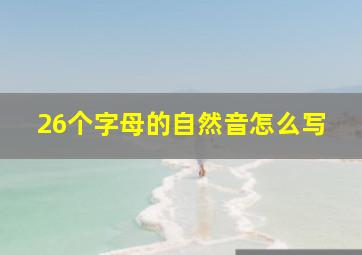 26个字母的自然音怎么写